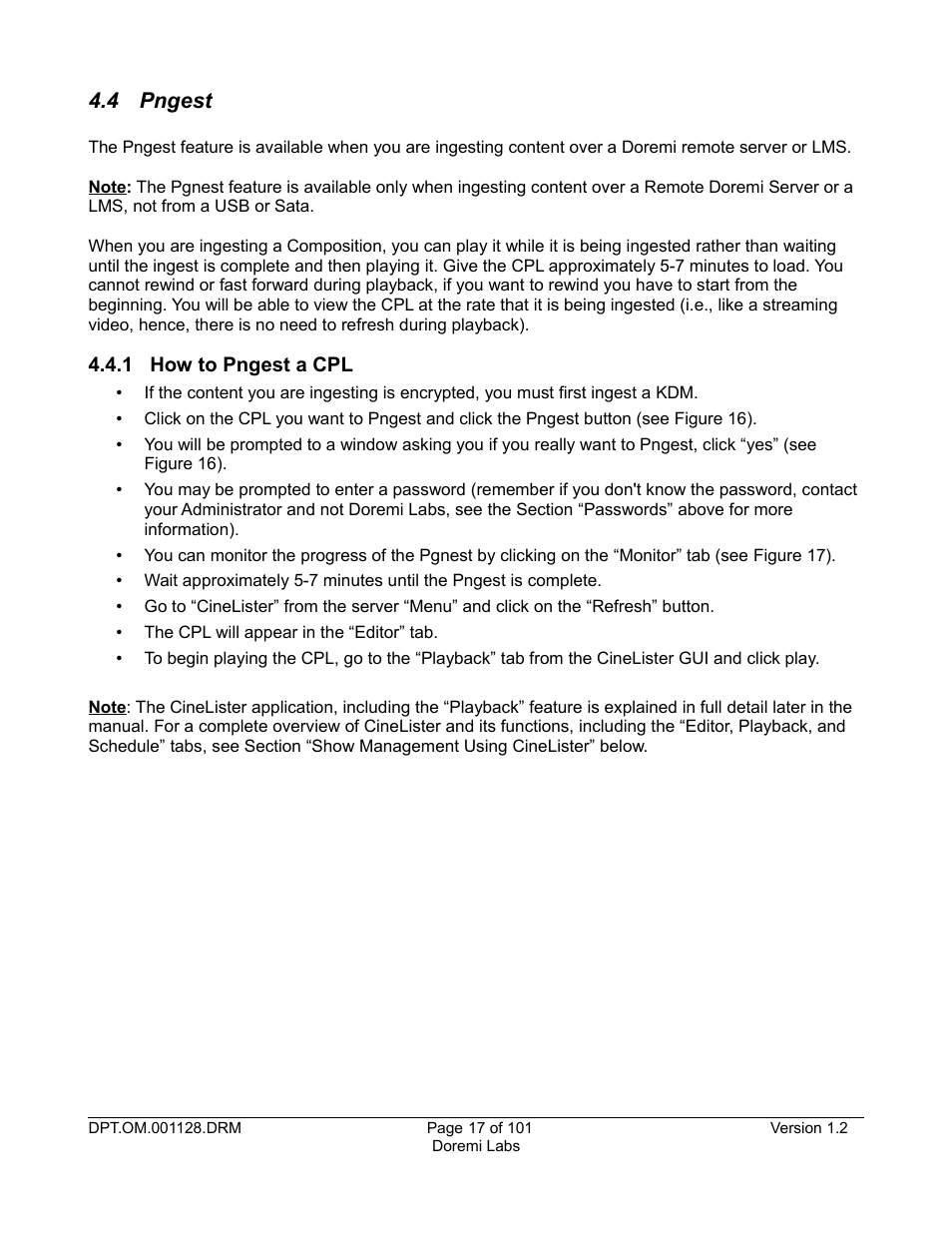 4.4 Pngest

The Pngest feature is available when you are ingesting content over a Doremi remote server or LMS.

Note: The Pgnest feature is available only when ingesting content over a Remote Doremi Server or a LMS, not from a USB or Sata.

When you are ingesting a Composition, you can play it while it is being ingested rather than waiting until the ingest is complete and then playing it. Give the CPL approximately 5-7 minutes to load. You cannot rewind or fast forward during playback, if you want to rewind you have to start from the beginning. You will be able to view the CPL at the rate that it is being ingested (i.e., like a streaming video, hence, there is no need to refresh during playback).

4.4.1 How to Pngest a CPL

• If the content you are ingesting is encrypted, you must first ingest a KDM.
• Click on the CPL you want to Pngest and click the Pngest button (see Figure 16).
• You will be prompted to a window asking you if you really want to Pngest, click “yes” (see Figure 16).
• You may be prompted to enter a password (remember if you don't know the password, contact your Administrator and not Doremi Labs, see the Section “Passwords” above for more information).
• You can monitor the progress of the Pgnest by clicking on the “Monitor” tab (see Figure 17).
• Wait approximately 5-7 minutes until the Pngest is complete.
• Go to “CineLister” from the server “Menu” and click on the “Refresh” button.
• The CPL will appear in the “Editor” tab.
• To begin playing the CPL, go to the “Playback” tab from the CineLister GUI and click play.

Note: The CineLister application, including the “Playback” feature is explained in full detail later in the manual. For a complete overview of CineLister and its functions, including the “Editor, Playback, and Schedule” tabs, see Section “Show Management Using CineLister” below.

DPT.OM.001128.DRM
Page 17 of 101
Doremi Labs
Version 1.2